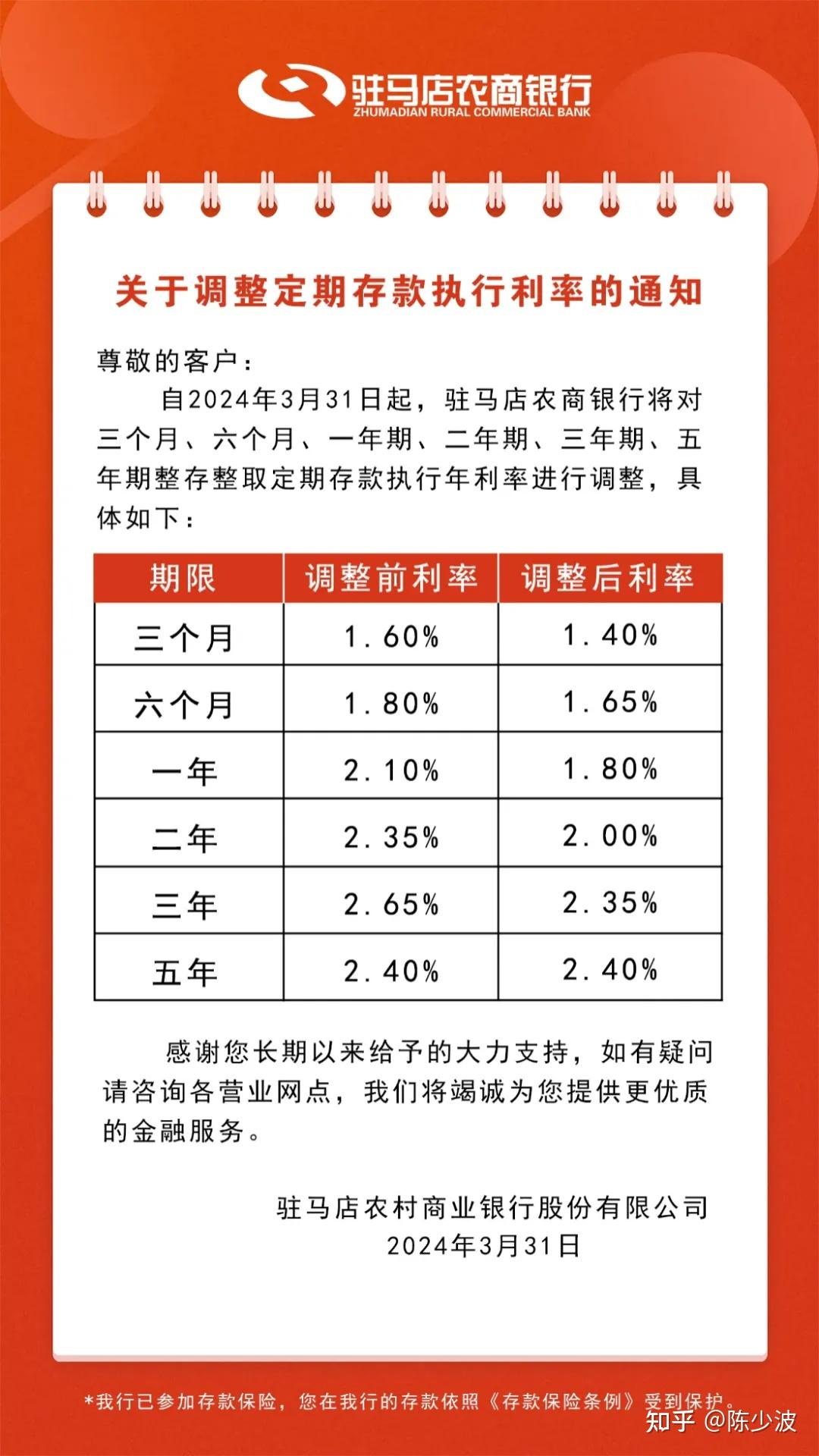 驻马店农商银行
ZHUMADIAN RURAL COMMERCIAL BANK

关于调整定期存款执行利率的通知

尊敬的客户：

自2024年3月31日起，驻马店农商银行将对三个月、六个月、一年期、二年期、三年期、五年期整存整取定期存款执行年利率进行调整，具体如下：

| 期限 | 调整前利率 | 调整后利率 |
|---|---|---|
| 三个月 | 1.60% | 1.40% |
| 六个月 | 1.80% | 1.65% |
| 一年 | 2.10% | 1.80% |
| 二年 | 2.35% | 2.00% |
| 三年 | 2.65% | 2.35% |
| 五年 | 2.40% | 2.40% |

感谢您长期以来给予的大力支持，如有疑问请咨询各营业网点，我们将竭诚为您提供更优质的金融服务。

驻马店农村商业银行股份有限公司
2024年3月31日

*我行已参加存款保险，您在我行的存款依照《存款保险条例》受到保护。

知乎 @陈少波